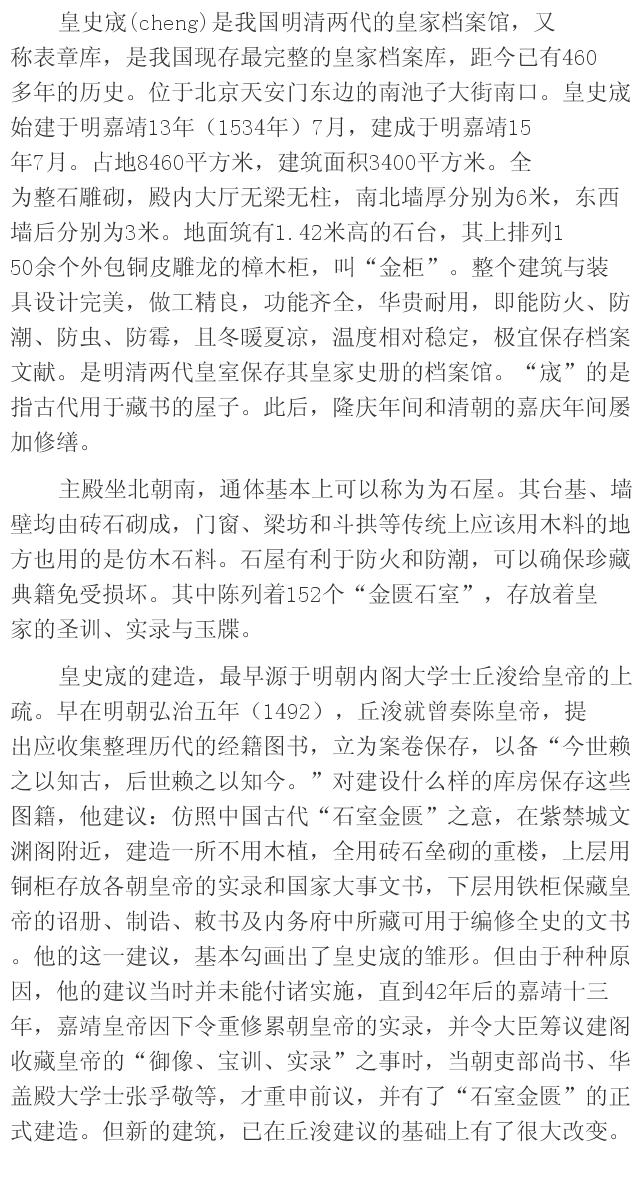 皇史宬(cheng)是我国明清两代的皇家档案馆，又称表章库，是我国现存最完整的皇家档案库，距今已有460多年的历史。位于北京天安门东边的南池子大街南口。皇史宬始建于明嘉靖13年（1534年）7月，建成于明嘉靖15年7月。占地8460平方米，建筑面积3400平方米。全为整石雕砌，殿内大厅无梁无柱，南北墙厚分别为6米，东西墙后分别为3米。地面筑有1.42米高的石台，其上排列150余个外包铜皮雕龙的樟木柜，叫“金柜”。整个建筑与装具设计完美，做工精良，功能齐全，华贵耐用，即能防火、防潮、防虫、防霉，且冬暖夏凉，温度相对稳定，极宜保存档案文献。是明清两代皇室保存其皇家史册的档案馆。“宬”的是指古代用于藏书的屋子。此后，隆庆年间和清朝的嘉庆年间屡加修缮。

主殿坐北朝南，通体基本上可以称为为石屋。其台基、墙壁均由砖石砌成，门窗、梁坊和斗拱等传统上应该用木料的地方也用的是仿木石料。石屋有利于防火和防潮，可以确保珍藏典籍免受损坏。其中陈列着152个“金匮石室”，存放着皇家的圣训、实录与玉牒。

皇史宬的建造，最早源于明朝内阁大学士丘浚给皇帝的上疏。早在明朝弘治五年（1492），丘浚就曾奏陈皇帝，提出应收集整理历代的经籍图书，立为案卷保存，以备“今世赖之以知古，后世赖之以知今。”对建设什么样的库房保存这些图籍，他建议：仿照中国古代“石室金匮”之意，在紫禁城文渊阁附近，建造一所不用木植，全用砖石垒砌的重楼，上层用铜柜存放各朝皇帝的实录和国家大事文书，下层用铁柜保藏皇帝的诏册、制诰、敕书及内务府中所藏可用于编修全史的文书。他的这一建议，基本勾画出了皇史宬的雏形。但由于种种原因，他的建议当时并未能付诸实施，直到42年后的嘉靖十三年，嘉靖皇帝因下令重修累朝皇帝的实录，并令大臣筹议建阁收藏皇帝的“御像、宝训、实录”之事时，当朝吏部尚书、华盖殿大学士张孚敬等，才重申前议，并有了“石室金匮”的正式建造。但新的建筑，已在丘浚建议的基础上有了很大改变。